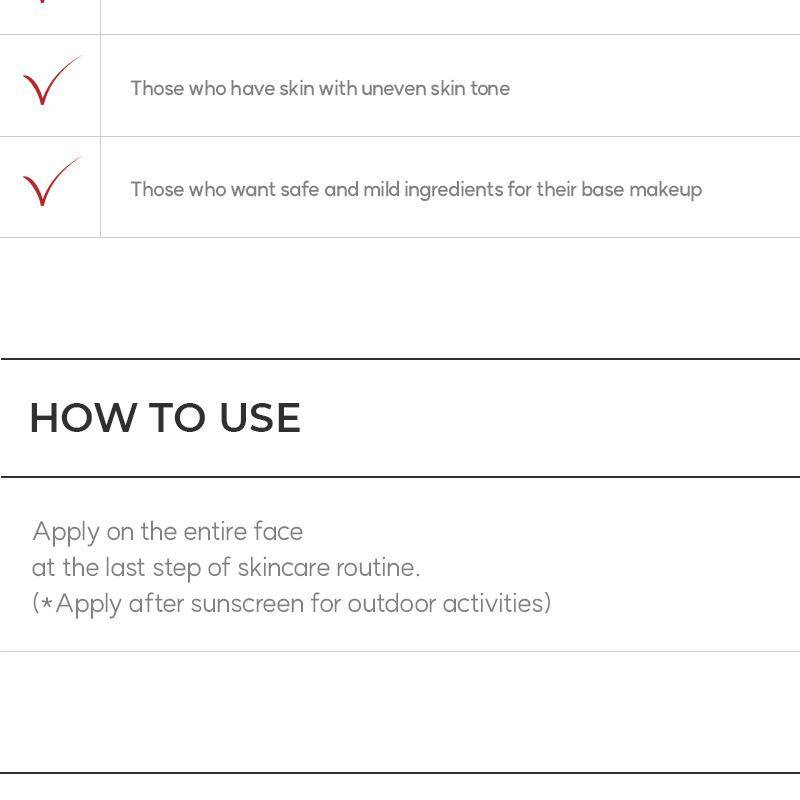 Those who have skin with uneven skin tone

Those who want safe and mild ingredients for their base makeup

HOW TO USE

Apply on the entire face
at the last step of skincare routine.
(*Apply after sunscreen for outdoor activities)